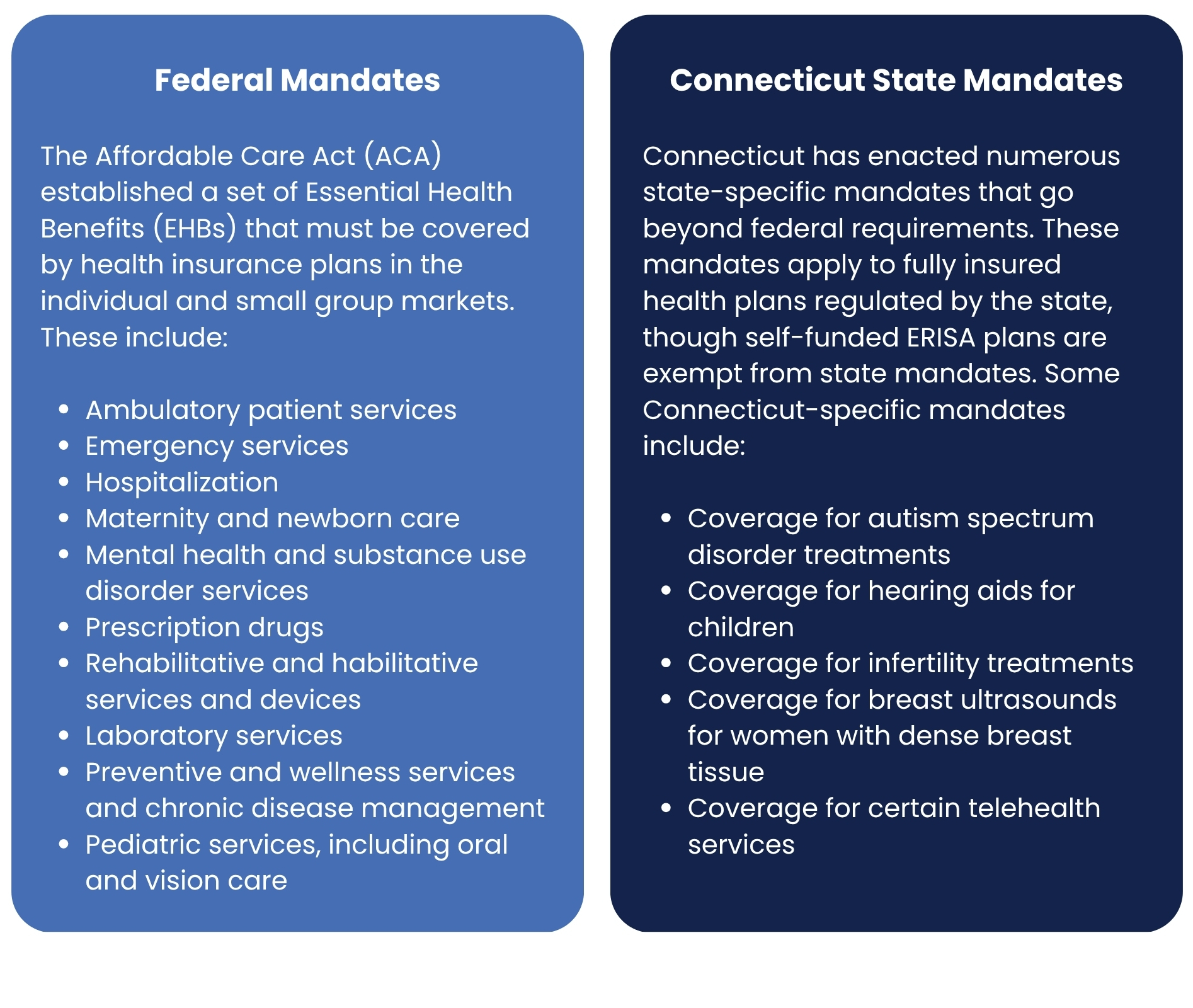 Federal Mandates

The Affordable Care Act (ACA) established a set of Essential Health Benefits (EHBs) that must be covered by health insurance plans in the individual and small group markets. These include:

- Ambulatory patient services
- Emergency services
- Hospitalization
- Maternity and newborn care
- Mental health and substance use disorder services
- Prescription drugs
- Rehabilitative and habilitative services and devices
- Laboratory services
- Preventive and wellness services and chronic disease management
- Pediatric services, including oral and vision care

Connecticut State Mandates

Connecticut has enacted numerous state-specific mandates that go beyond federal requirements. These mandates apply to fully insured health plans regulated by the state, though self-funded ERISA plans are exempt from state mandates. Some Connecticut-specific mandates include:

- Coverage for autism spectrum disorder treatments
- Coverage for hearing aids for children
- Coverage for infertility treatments
- Coverage for breast ultrasounds for women with dense breast tissue
- Coverage for certain telehealth services